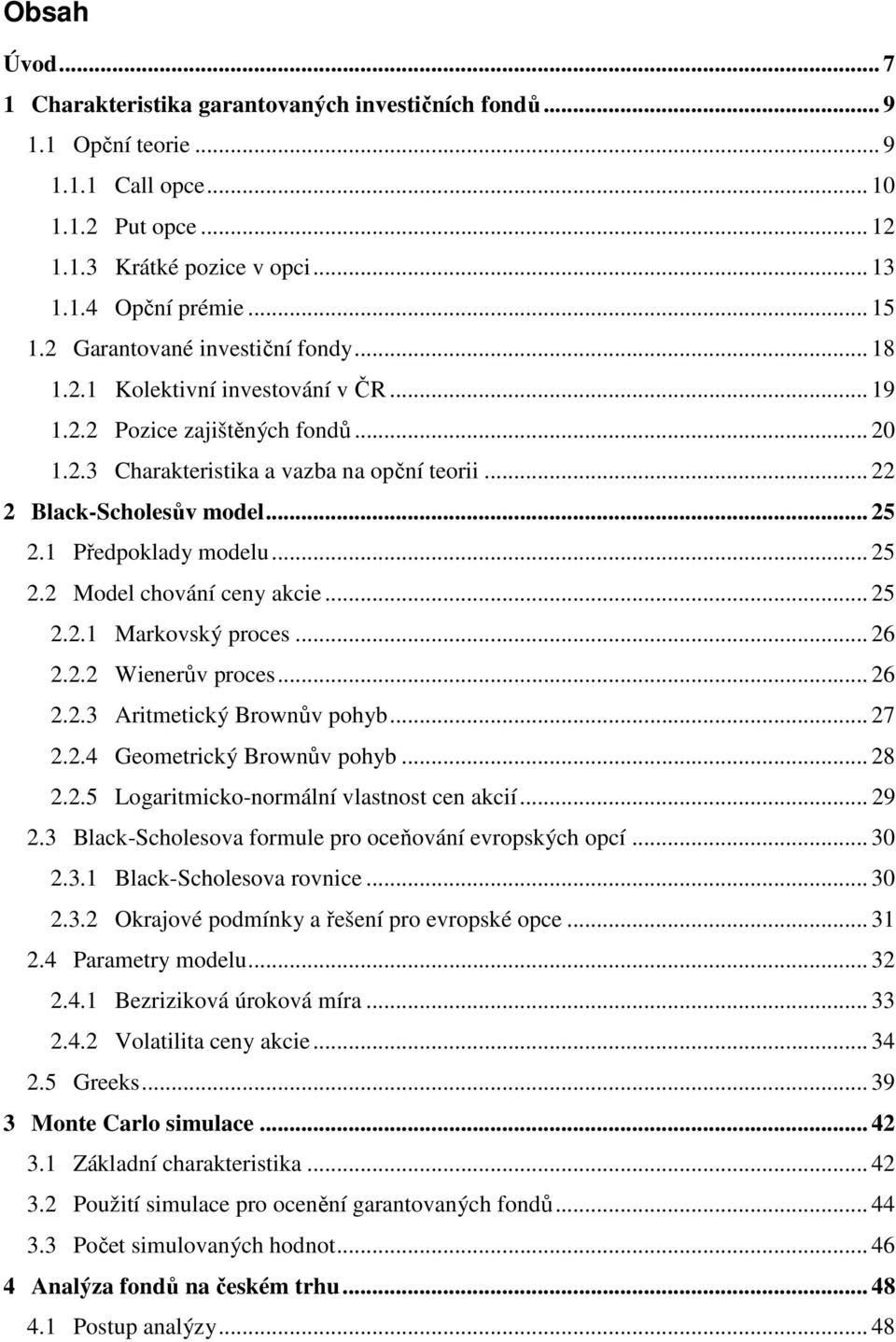 Obsah

Úvod ... 7

1 Charakteristika garantovaných investičních fondů ... 9

1.1 Opční teorie ... 9

1.1.1 Call opce ... 10

1.1.2 Put opce ... 12

1.1.3 Krátké pozice v opci ... 13

1.1.4 Opční prémie ... 15

1.2 Garantované investiční fondy ... 18

1.2.1 Kolektivní investování v ČR ... 19

1.2.2 Pozice zajištěných fondů ... 20

1.2.3 Charakteristika a vazba na opční teorii ... 22

2 Black-Scholesův model ... 25

2.1 Předpoklady modelu ... 25

2.2 Model chování ceny akcie ... 25

2.2.1 Markovský proces ... 26

2.2.2 Wienerův proces ... 26

2.2.3 Aritmetický Brownův pohyb ... 27

2.2.4 Geometrický Brownův pohyb ... 28

2.2.5 Logaritmicko-normální vlastnost cen akcií ... 29

2.3 Black-Scholesova formule pro oceňování evropských opcí ... 30

2.3.1 Black-Scholesova rovnice ... 30

2.3.2 Okrajové podmínky a řešení pro evropské opce ... 31

2.4 Parametry modelu ... 32

2.4.1 Bezriziková úroková míra ... 33

2.4.2 Volatilita ceny akcie ... 34

2.5 Greeks ... 39

3 Monte Carlo simulace ... 42

3.1 Základní charakteristika ... 42

3.2 Použití simulace pro ocenění garantovaných fondů ... 44

3.3 Počet simulovaných hodnot ... 46

4 Analýza fondů na českém trhu ... 48

4.1 Postup analýzy ... 48